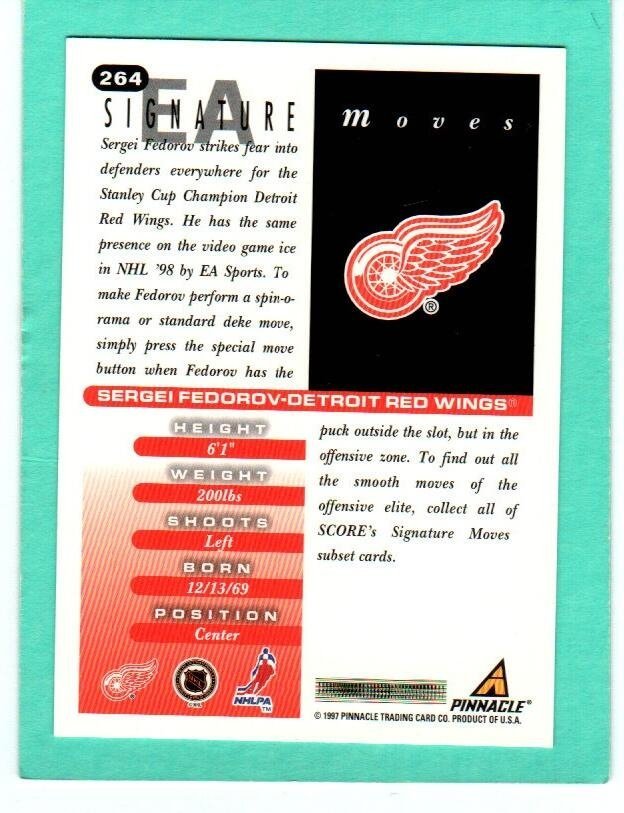 264

EA

SIGNATURE

moves

Sergei Fedorov strikes fear into defenders everywhere for the Stanley Cup Champion Detroit Red Wings. He has the same presence on the video game ice in NHL '98 by EA Sports. To make Fedorov perform a spin-o-rama or standard deke move, simply press the special move button when Fedorov has the puck outside the slot, but in the offensive zone. To find out all the smooth moves of the offensive elite, collect all of SCORE's Signature Moves subset cards.

SERGEI FEDOROV-DETROIT RED WINGS®

HEIGHT
6'1"
WEIGHT
200lbs
SHOOTS
Left
BORN
12/13/69
POSITION
Center

NHLPA™

PINNACLE®

© 1997 PINNACLE TRADING CARD CO. PRODUCT OF U.S.A.